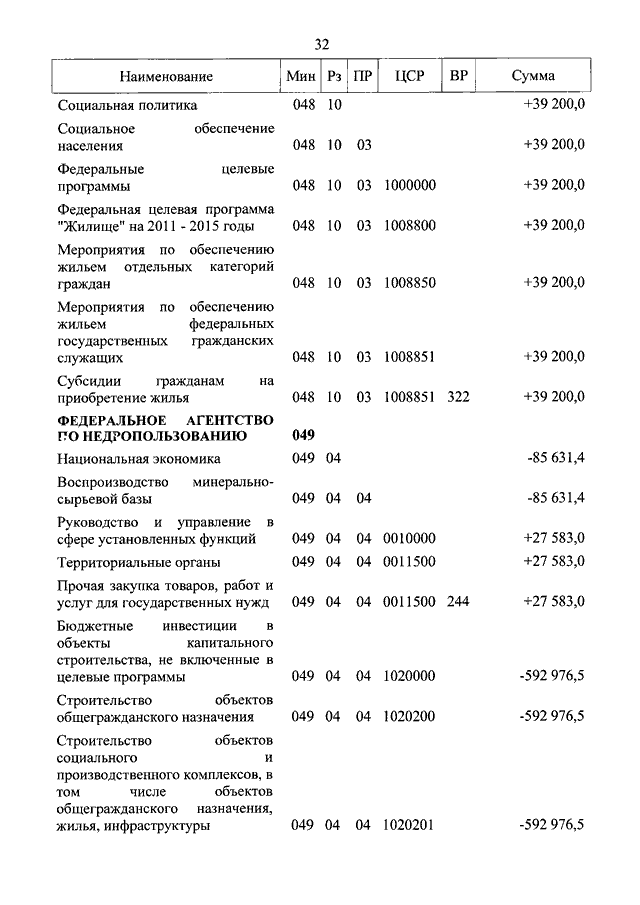 32

| Наименование | Мин | Рз | ПР | ЦСР | ВР | Сумма |
|---|---|---|---|---|---|---|
| Социальная политика | 048 | 10 | | | | +39 200,0 |
| Социальное обеспечение населения | 048 | 10 | 03 | | | +39 200,0 |
| Федеральные целевые программы | 048 | 10 | 03 | 1000000 | | +39 200,0 |
| Федеральная целевая программа "Жилище" на 2011 - 2015 годы | 048 | 10 | 03 | 1008800 | | +39 200,0 |
| Мероприятия по обеспечению жильем отдельных категорий граждан | 048 | 10 | 03 | 1008850 | | +39 200,0 |
| Мероприятия по обеспечению жильем федеральных государственных гражданских служащих | 048 | 10 | 03 | 1008851 | | +39 200,0 |
| Субсидии гражданам на приобретение жилья | 048 | 10 | 03 | 1008851 | 322 | +39 200,0 |
| ФЕДЕРАЛЬНОЕ АГЕНТСТВО ПО НЕДРОПОЛЬЗОВАНИЮ | 049 | | | | | |
| Национальная экономика | 049 | 04 | | | | -85 631,4 |
| Воспроизводство минерально-сырьевой базы | 049 | 04 | 04 | | | -85 631,4 |
| Руководство и управление в сфере установленных функций | 049 | 04 | 04 | 0010000 | | +27 583,0 |
| Территориальные органы | 049 | 04 | 04 | 0011500 | | +27 583,0 |
| Прочая закупка товаров, работ и услуг для государственных нужд | 049 | 04 | 04 | 0011500 | 244 | +27 583,0 |
| Бюджетные инвестиции в объекты капитального строительства, не включенные в целевые программы | 049 | 04 | 04 | 1020000 | | -592 976,5 |
| Строительство объектов общегражданского назначения | 049 | 04 | 04 | 1020200 | | -592 976,5 |
| Строительство объектов социального и производственного комплексов, в том числе объектов общегражданского назначения, жилья, инфраструктуры | 049 | 04 | 04 | 1020201 | | -592 976,5 |